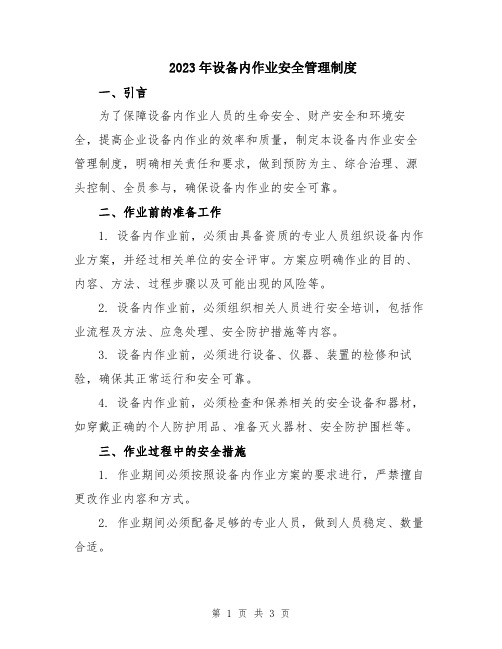 2023年设备内作业安全管理制度

一、引言

为了保障设备内作业人员的生命安全、财产安全和环境安全，提高企业设备内作业的效率和质量，制定本设备内作业安全管理制度，明确相关责任和要求，做到预防为主、综合治理、源头控制、全员参与，确保设备内作业的安全可靠。

二、作业前的准备工作

1. 设备内作业前，必须由具备资质的专业人员组织设备内作业方案，并经过相关单位的安全评审。方案应明确作业的目的、内容、方法、过程步骤以及可能出现的风险等。

2. 设备内作业前，必须组织相关人员进行安全培训，包括作业流程及方法、应急处理、安全防护措施等内容。

3. 设备内作业前，必须进行设备、仪器、装置的检修和试验，确保其正常运行和安全可靠。

4. 设备内作业前，必须检查和保养相关的安全设备和器材，如穿戴正确的个人防护用品、准备灭火器材、安全防护围栏等。

三、作业过程中的安全措施

1. 作业期间必须按照设备内作业方案的要求进行，严禁擅自更改作业内容和方式。

2. 作业期间必须配备足够的专业人员，做到人员稳定、数量合适。

第 1 页 共 3 页